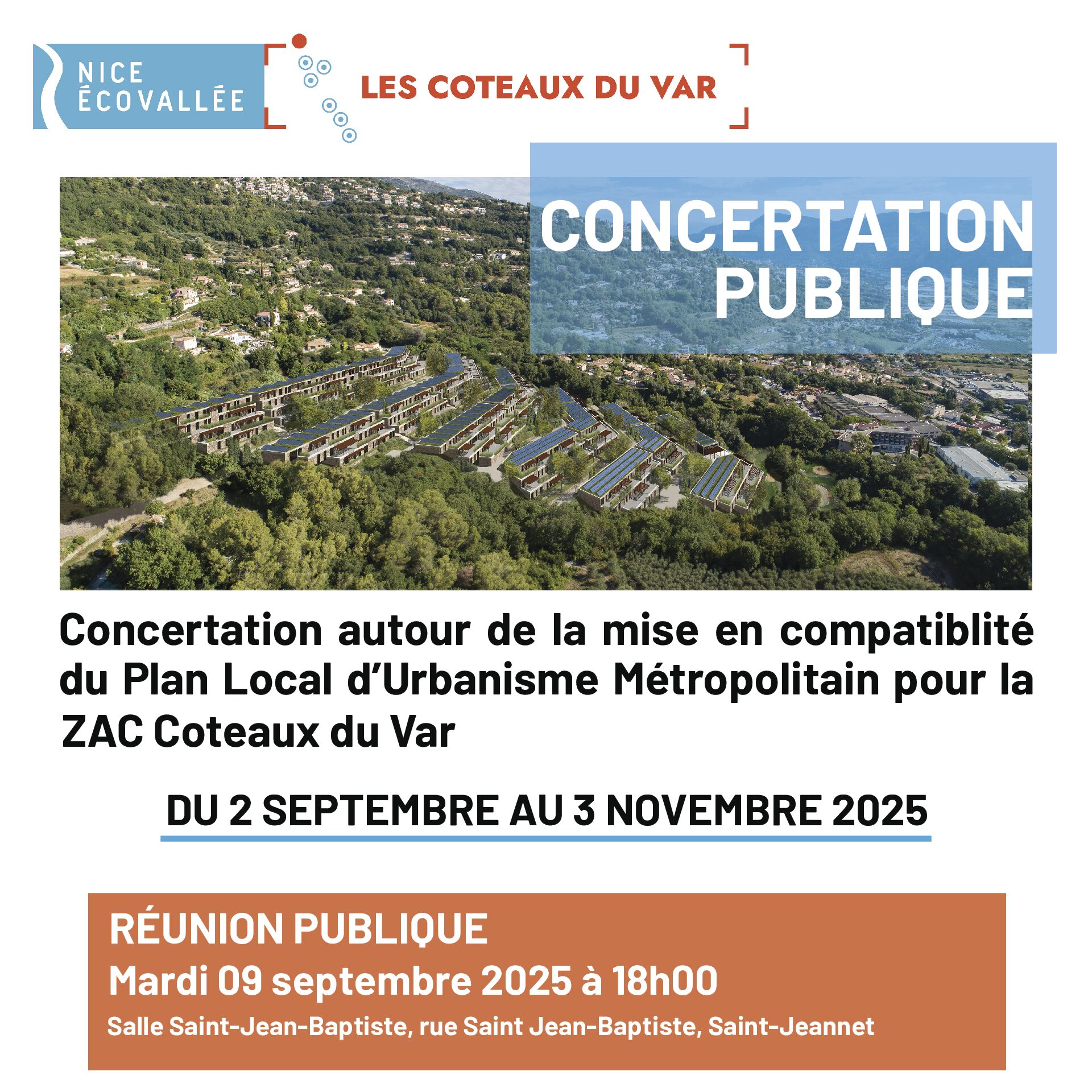 NICE ÉCOVALLÉE

LES COTEAUX DU VAR

CONCERTATION PUBLIQUE

Concertation autour de la mise en compatiblité du Plan Local d'Urbanisme Métropolitain pour la ZAC Coteaux du Var

DU 2 SEPTEMBRE AU 3 NOVEMBRE 2025

RÉUNION PUBLIQUE

Mardi 09 septembre 2025 à 18h00

Salle Saint-Jean-Baptiste, rue Saint Jean-Baptiste, Saint-Jeannet